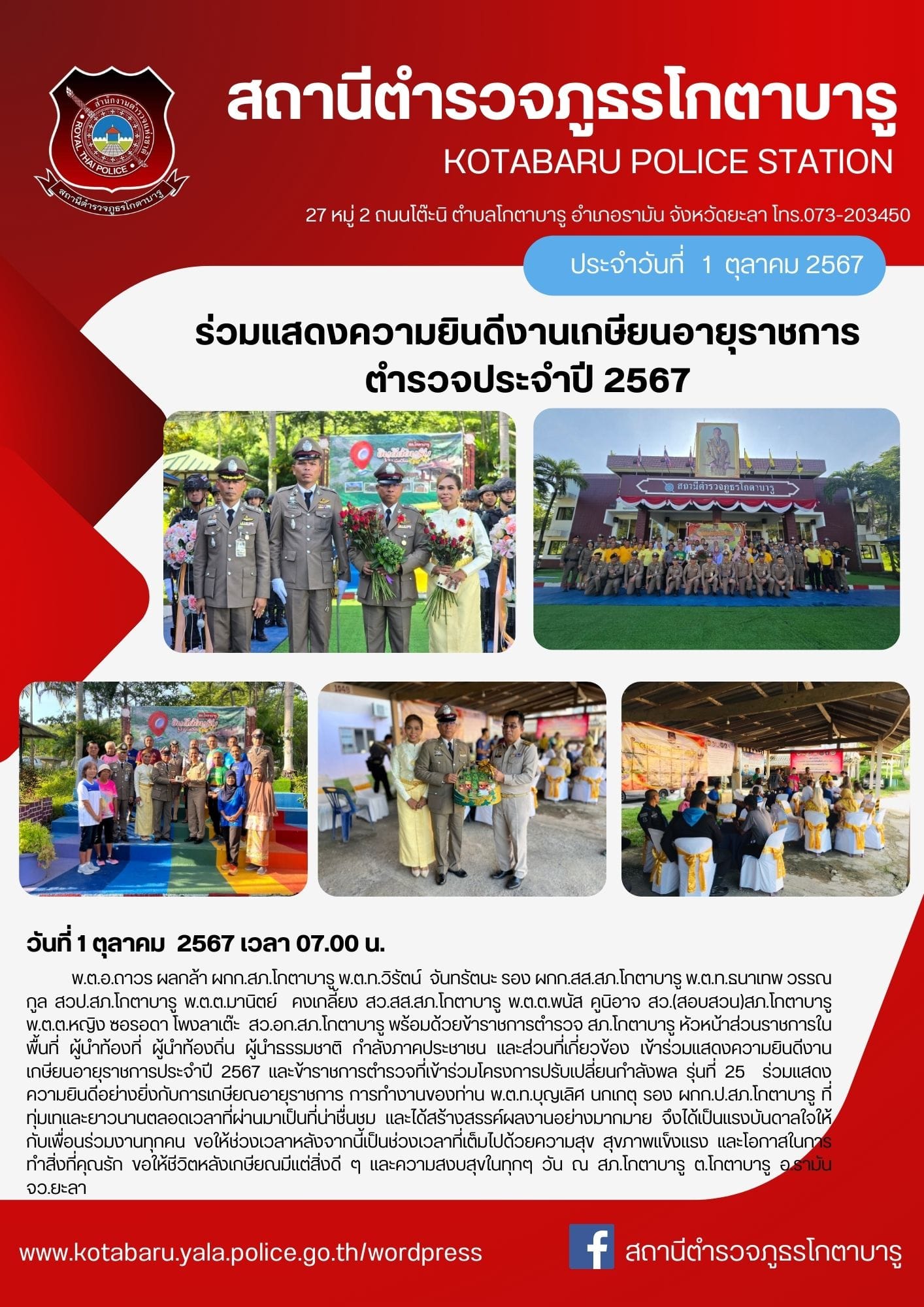 สถานีตำรวจภูธรโกตาบารู
KOTABARU POLICE STATION

27 หมู่ 2 ถนนโต๊ะนิ ตำบลโกตาบารู อำเภอรามัน จังหวัดยะลา โทร.073-203450

ประจำวันที่ 1 ตุลาคม 2567

ร่วมแสดงความยินดีงานเกษียนอายุราชการ
ตำรวจประจำปี 2567

สถานีตำรวจภูธรโกตาบารู

วันที่ 1 ตุลาคม 2567 เวลา 07.00 น.

พ.ต.อ.ถาวร ผลกล้า ผกก.สภ.โกตาบารู พ.ต.ท.วิรัตน์ จันทรัตนะ รอง ผกก.สส.สภ.โกตาบารู พ.ต.ท.ธนาเทพ วรรณกูล สวป.สภ.โกตาบารู พ.ต.ต.มานิตย์ คงเกลี้ยง สว.สส.สภ.โกตาบารู พ.ต.ต.พนัส คูนิอาจ สว.(สอบสวน)สภ.โกตาบารู พ.ต.ต.หญิง ซอรอดา โพงลาเต๊ะ สว.อก.สภ.โกตาบารู พร้อมด้วยข้าราชการตำรวจ สภ.โกตาบารู หัวหน้าส่วนราชการในพื้นที่ ผู้นำท้องที่ ผู้นำท้องถิ่น ผู้นำธรรมชาติ กำลังภาคประชาชน และส่วนที่เกี่ยวข้อง เข้าร่วมแสดงความยินดีงานเกษียนอายุราชการประจำปี 2567 และข้าราชการตำรวจที่เข้าร่วมโครงการปรับเปลี่ยนกำลังพล รุ่นที่ 25 ร่วมแสดงความยินดีอย่างยิ่งกับการเกษียณอายุราชการ การทำงานของท่าน พ.ต.ท.บุญเลิศ นกเกตุ รอง ผกก.ป.สภ.โกตาบารู ที่ทุ่มเทและยาวนานตลอดเวลาที่ผ่านมาเป็นที่น่าชื่นชม และได้สร้างสรรค์ผลงานอย่างมากมาย จึงได้เป็นแรงบันดาลใจให้กับเพื่อนร่วมงานทุกคน ขอให้ช่วงเวลาหลังจากนี้เป็นช่วงเวลาที่เต็มไปด้วยความสุข สุขภาพแข็งแรง และโอกาสในการทำสิ่งที่คุณรัก ขอให้ชีวิตหลังเกษียณมีแต่สิ่งดี ๆ และความสงบสุขในทุกๆ วัน ณ สภ.โกตาบารู ต.โกตาบารู อ.รามัน จว.ยะลา

www.kotabaru.yala.police.go.th/wordpress

สถานีตำรวจภูธรโกตาบารู